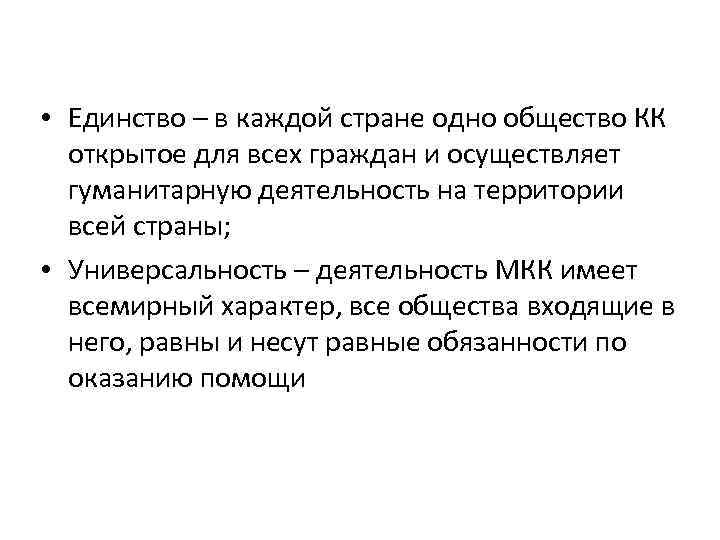 • Единство – в каждой стране одно общество КК открытое для всех граждан и осуществляет гуманитарную деятельность на территории всей страны;

• Универсальность – деятельность МКК имеет всемирный характер, все общества входящие в него, равны и несут равные обязанности по оказанию помощи